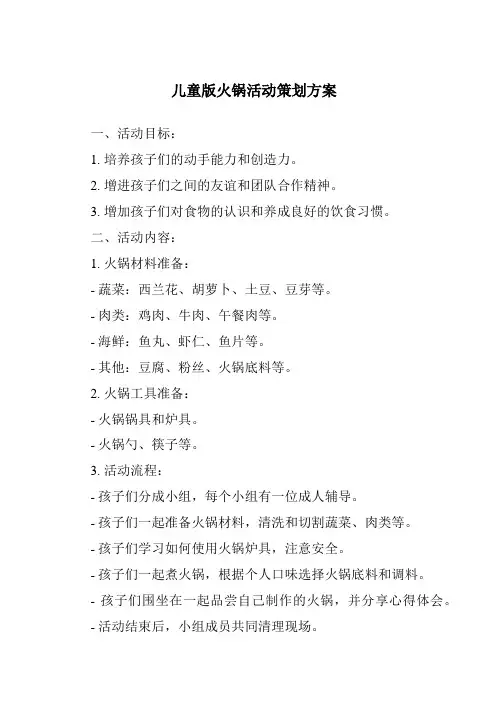 儿童版火锅活动策划方案

一、活动目标：

1. 培养孩子们的动手能力和创造力。

2. 增进孩子们之间的友谊和团队合作精神。

3. 增加孩子们对食物的认识和养成良好的饮食习惯。

二、活动内容：

1. 火锅材料准备：

- 蔬菜：西兰花、胡萝卜、土豆、豆芽等。

- 肉类：鸡肉、牛肉、午餐肉等。

- 海鲜：鱼丸、虾仁、鱼片等。

- 其他：豆腐、粉丝、火锅底料等。

2. 火锅工具准备：

- 火锅锅具和炉具。

- 火锅勺、筷子等。

3. 活动流程：

- 孩子们分成小组，每个小组有一位成人辅导。

- 孩子们一起准备火锅材料，清洗和切割蔬菜、肉类等。

- 孩子们学习如何使用火锅炉具，注意安全。

- 孩子们一起煮火锅，根据个人口味选择火锅底料和调料。

- 孩子们围坐在一起品尝自己制作的火锅，并分享心得体会。

- 活动结束后，小组成员共同清理现场。